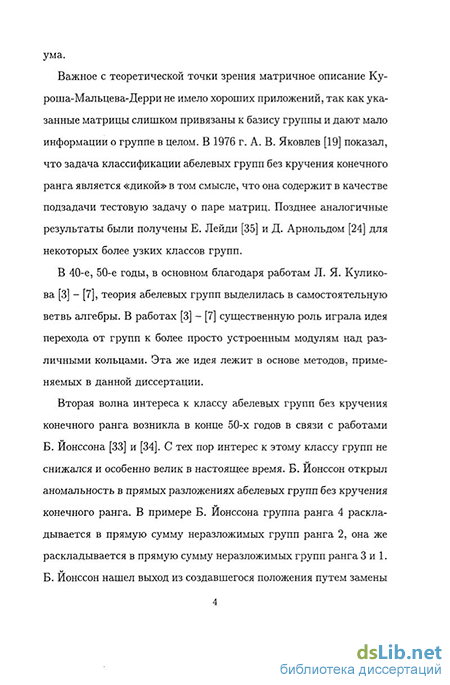 ума.

Важное с теоретической точки зрения матричное описание Куроша-Мальцева-Дерри не имело хороших приложений, так как указанные матрицы слишком привязаны к базису группы и дают мало информации о группе в целом. В 1976 г. А. В. Яковлев [19] показал, что задача классификации абелевых групп без кручения конечного ранга является «дикой» в том смысле, что она содержит в качестве подзадачи тестовую задачу о паре матриц. Позднее аналогичные результаты были получены Е. Лейди [35] и Д. Арнольдом [24] для некоторых более узких классов групп.

В 40-е, 50-е годы, в основном благодаря работам Л. Я. Куликова [3] – [7], теория абелевых групп выделилась в самостоятельную ветвь алгебры. В работах [3] – [7] существенную роль играла идея перехода от групп к более просто устроенным модулям над различными кольцами. Эта же идея лежит в основе методов, применяемых в данной диссертации.

Вторая волна интереса к классу абелевых групп без кручения конечного ранга возникла в конце 50-х годов в связи с работами Б. Йонссона [33] и [34]. С тех пор интерес к этому классу групп не снижался и особенно велик в настоящее время. Б. Йонссон открыл аномальность в прямых разложениях абелевых групп без кручения конечного ранга. В примере Б. Йонссона группа ранга 4 раскладывается в прямую сумму неразложимых групп ранга 2, она же раскладывается в прямую сумму неразложимых групп ранга 3 и 1. Б. Йонссон нашел выход из создавшегося положения путем замены

4

dsLib.net
библиотека диссертаций